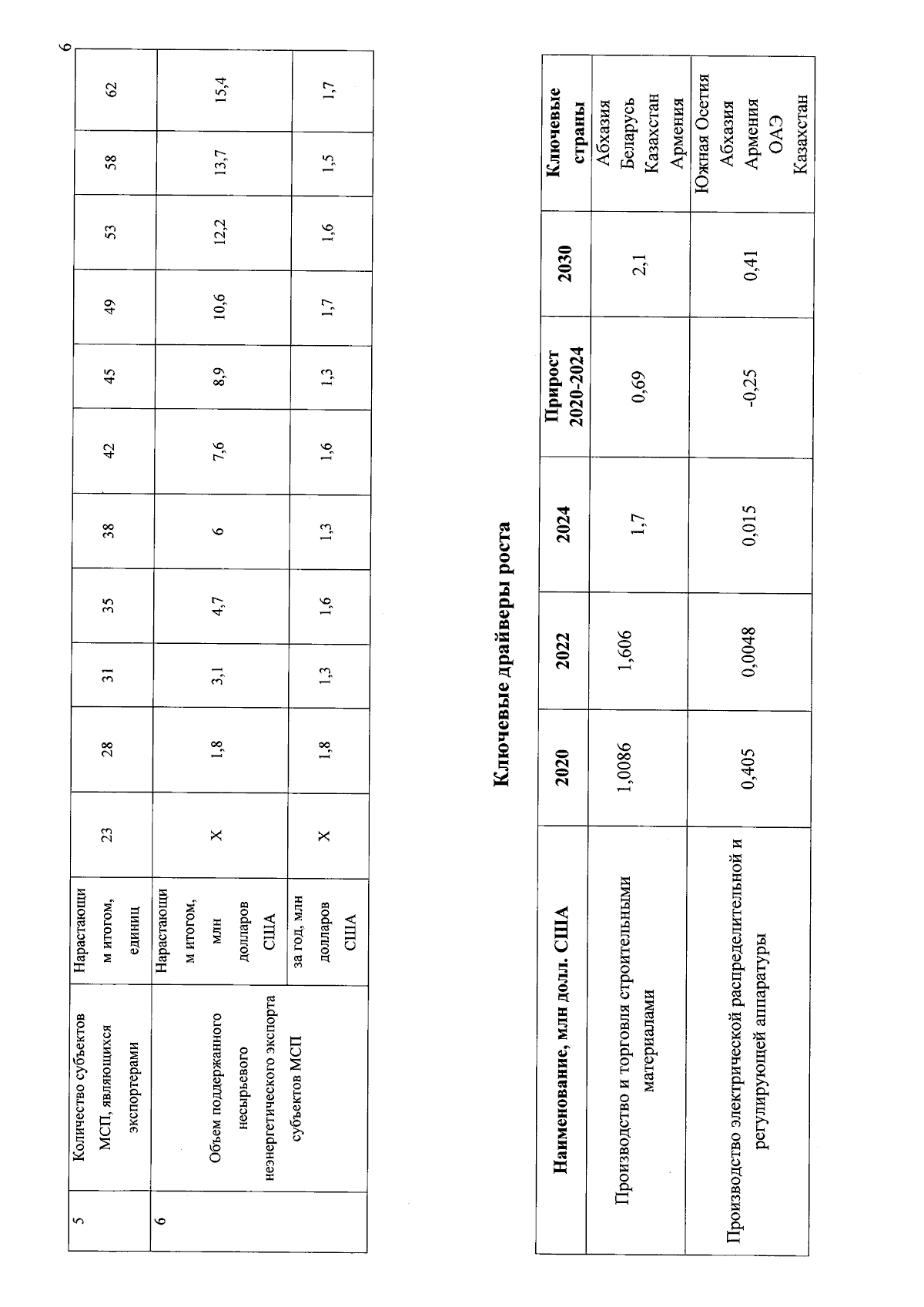 6

| 5 | Количество субъектов МСП, являющихся экспортерами | Нарастающим итогом, единиц | 23 | 28 | 31 | 35 | 38 | 42 | 45 | 49 | 53 | 58 | 62 |
|---|---|---|---|---|---|---|---|---|---|---|---|---|---|
| 6 | Объем поддержанного несырьевого неэнергетического экспорта субъектов МСП | Нарастающим итогом, млн долларов США | Х | 1,8 | 3,1 | 4,7 | 6 | 7,6 | 8,9 | 10,6 | 12,2 | 13,7 | 15,4 |
| | | за год, млн долларов США | Х | 1,8 | 1,3 | 1,6 | 1,3 | 1,6 | 1,3 | 1,7 | 1,6 | 1,5 | 1,7 |

Ключевые драйверы роста

| Наименование, млн долл. США | 2020 | 2022 | 2024 | Прирост 2020-2024 | 2030 | Ключевые страны |
|---|---|---|---|---|---|---|
| Производство и торговля строительными материалами | 1,0086 | 1,606 | 1,7 | 0,69 | 2,1 | Абхазия Беларусь Казахстан Армения |
| Производство электрической распределительной и регулирующей аппаратуры | 0,405 | 0,0048 | 0,015 | -0,25 | 0,41 | Южная Осетия Абхазия Армения ОАЭ Казахстан |